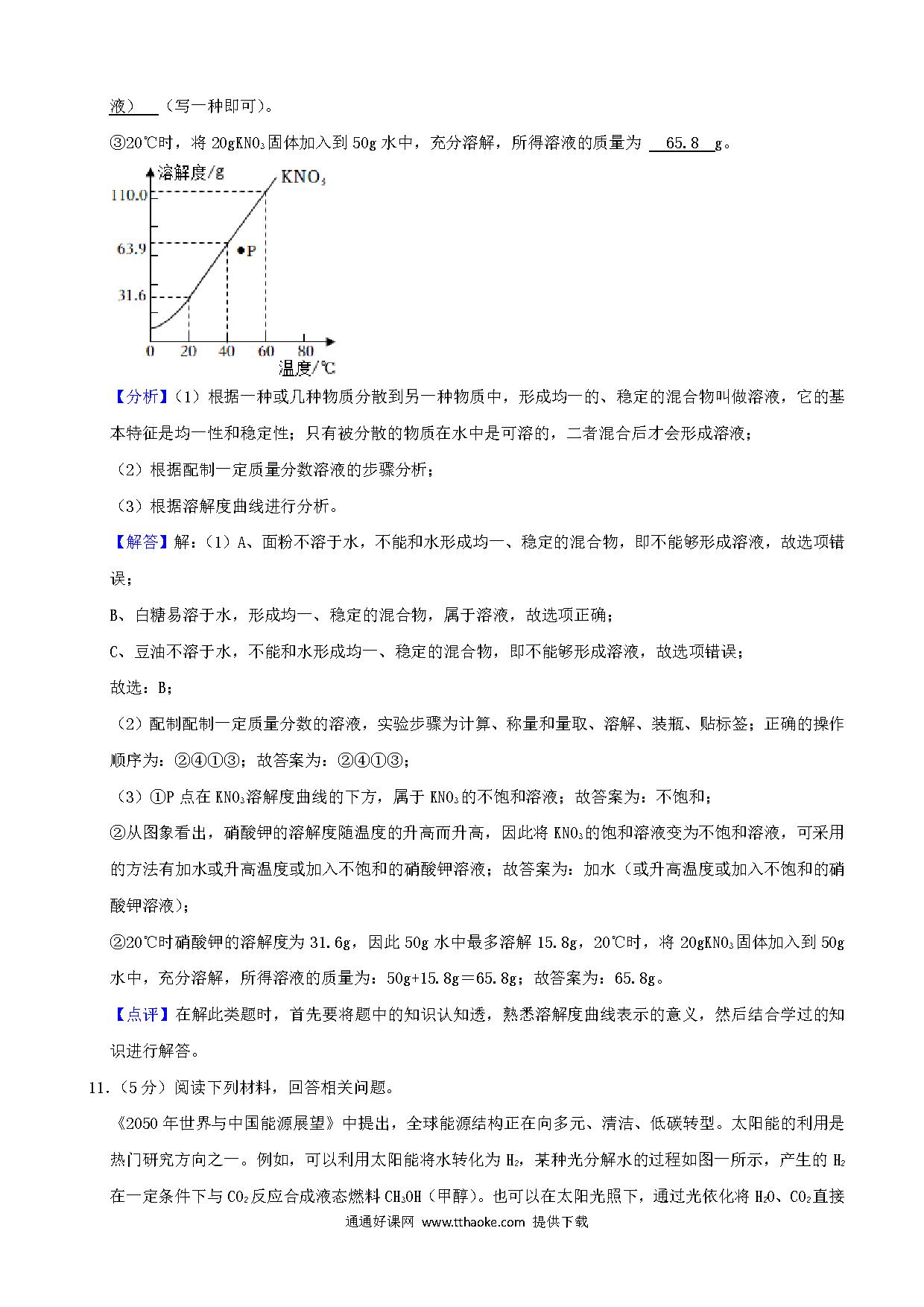 液）（写一种即可）。

③20℃时，将 20g$KNO_3$固体加入到 50g 水中，充分溶解，所得溶液的质量为 65.8 g。

溶解度/g
$KNO_3$
110.0
63.9
31.6
P
0 20 40 60 80
温度/℃

【分析】（1）根据一种或几种物质分散到另一种物质中，形成均一的、稳定的混合物叫做溶液，它的基本特征是均一性和稳定性；只有被分散的物质在水中是可溶的，二者混合后才会形成溶液；

（2）根据配制一定质量分数溶液的步骤分析；

（3）根据溶解度曲线进行分析。

【解答】解：（1）A、面粉不溶于水，不能和水形成均一、稳定的混合物，即不能够形成溶液，故选项错误；

B、白糖易溶于水，形成均一、稳定的混合物，属于溶液，故选项正确；

C、豆油不溶于水，不能和水形成均一、稳定的混合物，即不能够形成溶液，故选项错误；

故选：B；

（2）配制配制一定质量分数的溶液，实验步骤为计算、称量和量取、溶解、装瓶、贴标签；正确的操作顺序为：②④①③；故答案为：②④①③；

（3）①P 点在 $KNO_3$溶解度曲线的下方，属于 $KNO_3$的不饱和溶液；故答案为：不饱和；

②从图象看出，硝酸钾的溶解度随温度的升高而升高，因此将 $KNO_3$的饱和溶液变为不饱和溶液，可采用的方法有加水或升高温度或加入不饱和的硝酸钾溶液；故答案为：加水（或升高温度或加入不饱和的硝酸钾溶液）；

②20℃时硝酸钾的溶解度为 31.6g，因此 50g 水中最多溶解 15.8g，20℃时，将 20g$KNO_3$固体加入到 50g 水中，充分溶解，所得溶液的质量为：50g+15.8g＝65.8g；故答案为：65.8g。

【点评】在解此类题时，首先要将题中的知识认知透，熟悉溶解度曲线表示的意义，然后结合学过的知识进行解答。

11.（5 分）阅读下列材料，回答相关问题。

《2050 年世界与中国能源展望》中提出，全球能源结构正在向多元、清洁、低碳转型。太阳能的利用是热门研究方向之一。例如，可以利用太阳能将水转化为 $H_2$，某种光分解水的过程如图一所示，产生的 $H_2$在一定条件下与 $CO_2$反应合成液态燃料 $CH_3OH$（甲醇）。也可以在太阳光照下，通过光依化将 $H_2O$、$CO_2$直接

通通好课网 www.tthaoke.com 提供下载